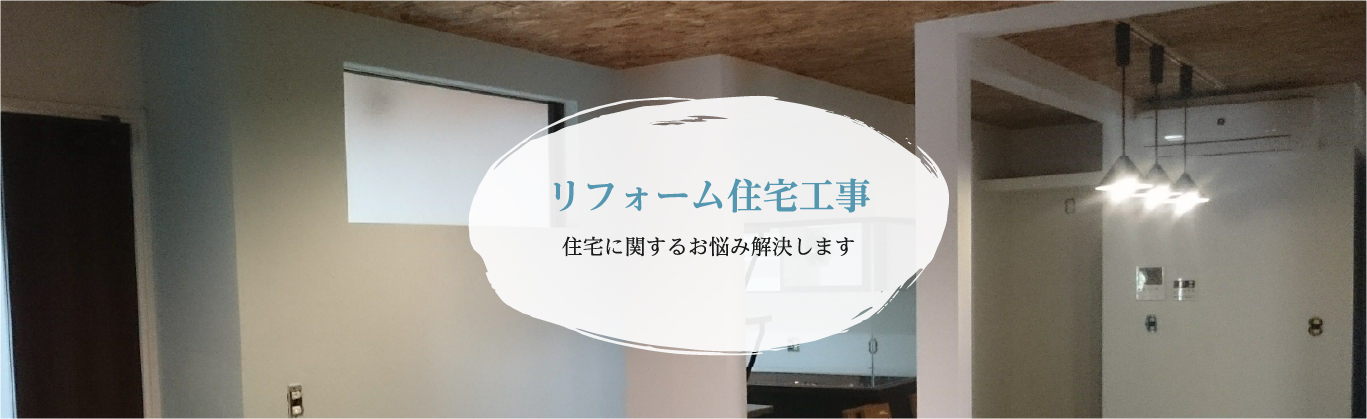 リフォーム住宅工事

住宅に関するお悩み解決します